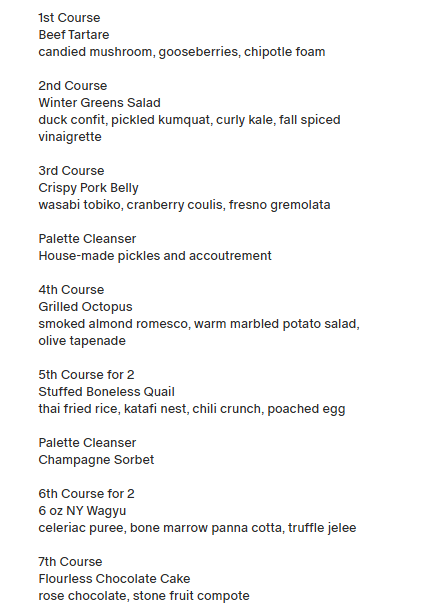 1st Course
Beef Tartare
candied mushroom, gooseberries, chipotle foam

2nd Course
Winter Greens Salad
duck confit, pickled kumquat, curly kale, fall spiced vinaigrette

3rd Course
Crispy Pork Belly
wasabi tobiko, cranberry coulis, fresno gremolata

Palette Cleanser
House-made pickles and accoutrement

4th Course
Grilled Octopus
smoked almond romesco, warm marbled potato salad, olive tapenade

5th Course for 2
Stuffed Boneless Quail
thai fried rice, katafi nest, chili crunch, poached egg

Palette Cleanser
Champagne Sorbet

6th Course for 2
6 oz NY Wagyu
celeriac puree, bone marrow panna cotta, truffle jelee

7th Course
Flourless Chocolate Cake
rose chocolate, stone fruit compote